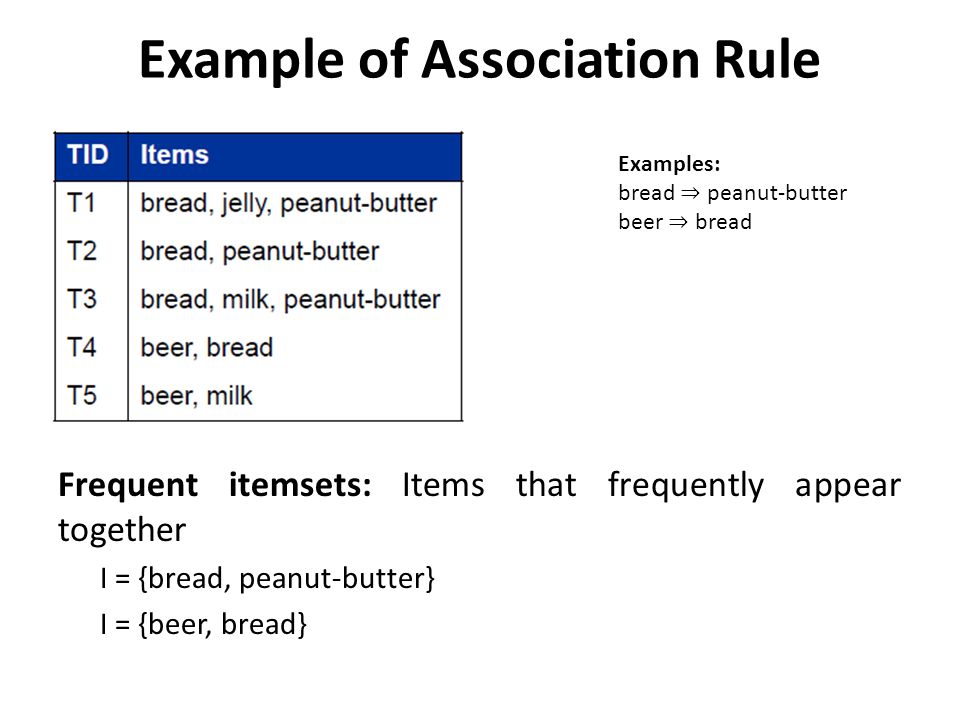 Example of Association Rule

| TID | Items |
|---|---|
| T1 | bread, jelly, peanut-butter |
| T2 | bread, peanut-butter |
| T3 | bread, milk, peanut-butter |
| T4 | beer, bread |
| T5 | beer, milk |

Examples:
bread $\Rightarrow$ peanut-butter
beer $\Rightarrow$ bread

Frequent itemsets: Items that frequently appear together

I = {bread, peanut-butter}

I = {beer, bread}